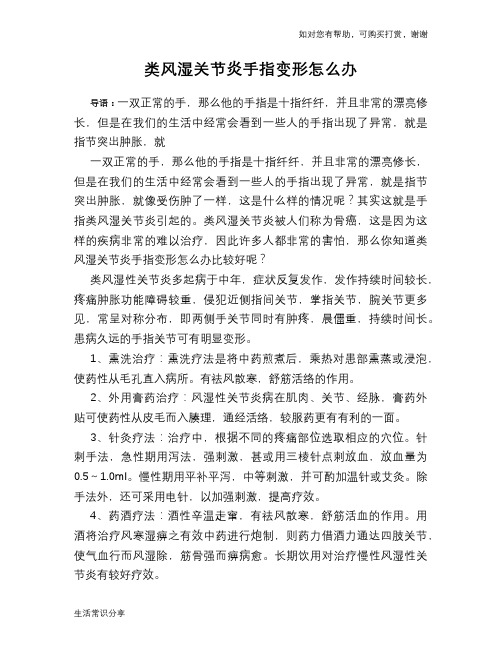 如对您有帮助，可购买打赏，谢谢

类风湿关节炎手指变形怎么办

导语：一双正常的手，那么他的手指是十指纤纤，并且非常的漂亮修长，但是在我们的生活中经常会看到一些人的手指出现了异常，就是指节突出肿胀，就

一双正常的手，那么他的手指是十指纤纤，并且非常的漂亮修长，但是在我们的生活中经常会看到一些人的手指出现了异常，就是指节突出肿胀，就像受伤肿了一样，这是什么样的情况呢？其实这就是手指类风湿关节炎引起的。类风湿关节炎被人们称为骨癌，这是因为这样的疾病非常的难以治疗，因此许多人都非常的害怕，那么你知道类风湿关节炎手指变形怎么办比较好呢？

类风湿性关节炎多起病于中年，症状反复发作，发作持续时间较长，疼痛肿胀功能障碍较重，侵犯近侧指间关节，掌指关节，腕关节更多见，常呈对称分布，即两侧手关节同时有肿疼，晨僵重，持续时间长。患病久远的手指关节可有明显变形。

1、熏洗治疗：熏洗疗法是将中药煎煮后，乘热对患部熏蒸或浸泡，使药性从毛孔直入病所。有祛风散寒，舒筋活络的作用。

2、外用膏药治疗：风湿性关节炎病在肌肉、关节、经脉，膏药外贴可使药性从皮毛而入腠理，通经活络，较服药更有有利的一面。

3、针灸疗法：治疗中，根据不同的疼痛部位选取相应的穴位。针刺手法，急性期用泻法，强刺激，甚或用三棱针点刺放血，放血量为0.5～1.0ml。慢性期用平补平泻，中等刺激，并可酌加温针或艾灸。除手法外，还可采用电针，以加强刺激，提高疗效。

4、药酒疗法：酒性辛温走窜，有祛风散寒，舒筋活血的作用。用酒将治疗风寒湿痹之有效中药进行炮制，则药力借酒力通达四肢关节，使气血行而风湿除，筋骨强而痹病愈。长期饮用对治疗慢性风湿性关节炎有较好疗效。

生活常识分享